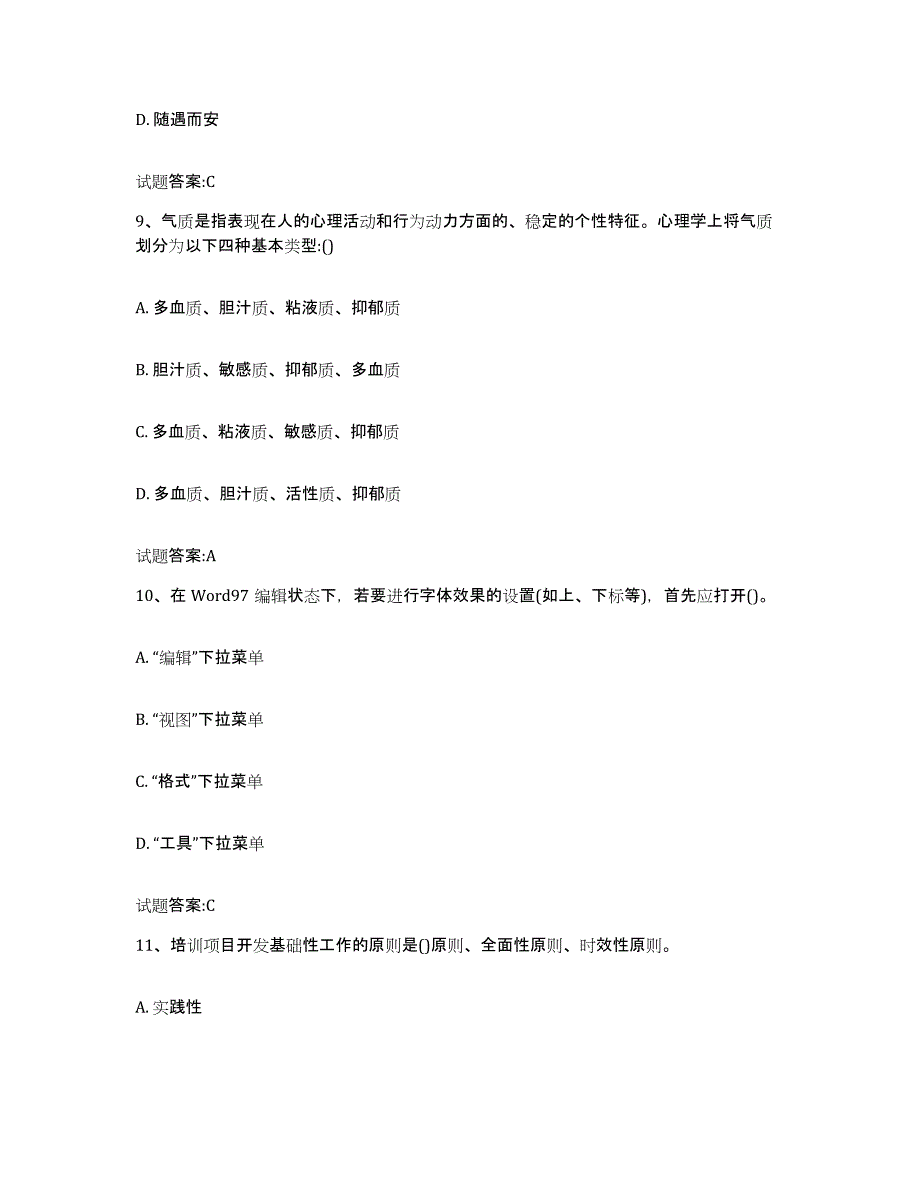 D. 随遇而安

试题答案:C

9、气质是指表现在人的心理活动和行为动力方面的、稳定的个性特征。心理学上将气质划分为以下四种基本类型:()

A. 多血质、胆汁质、粘液质、抑郁质

B. 胆汁质、敏感质、抑郁质、多血质

C. 多血质、粘液质、敏感质、抑郁质

D. 多血质、胆汁质、活性质、抑郁质

试题答案:A

10、在 Word97 编辑状态下，若要进行字体效果的设置(如上、下标等)，首先应打开()。

A. “编辑”下拉菜单

B. “视图”下拉菜单

C. “格式”下拉菜单

D. “工具”下拉菜单

试题答案:C

11、培训项目开发基础性工作的原则是()原则、全面性原则、时效性原则。

A. 实践性